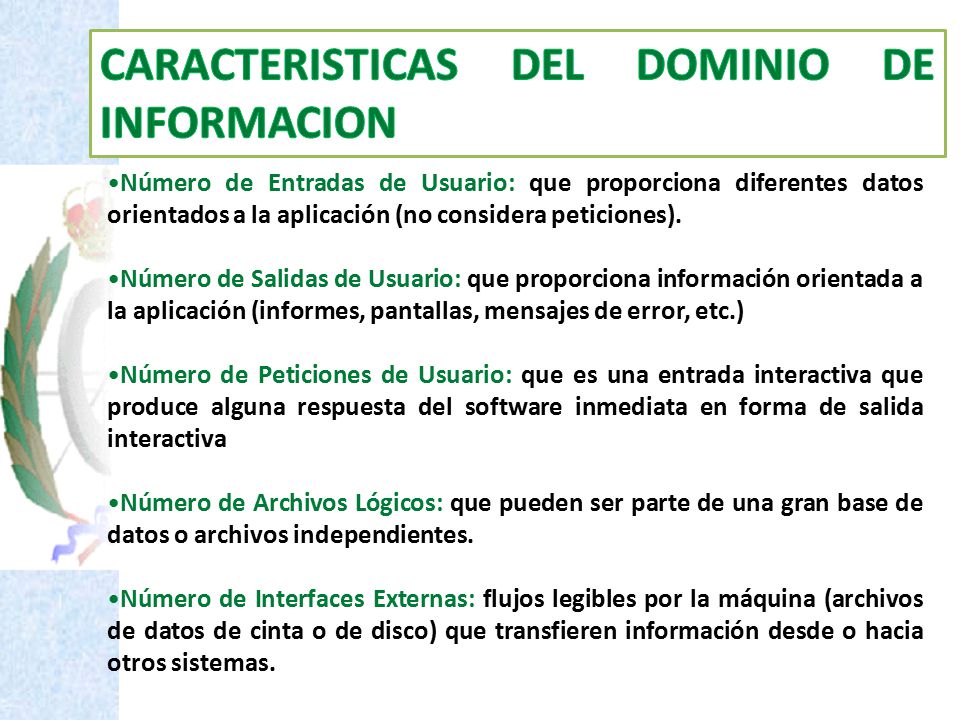 CARACTERISTICAS DEL DOMINIO DE INFORMACION

•Número de Entradas de Usuario: que proporciona diferentes datos orientados a la aplicación (no considera peticiones).

•Número de Salidas de Usuario: que proporciona información orientada a la aplicación (informes, pantallas, mensajes de error, etc.)

•Número de Peticiones de Usuario: que es una entrada interactiva que produce alguna respuesta del software inmediata en forma de salida interactiva

•Número de Archivos Lógicos: que pueden ser parte de una gran base de datos o archivos independientes.

•Número de Interfaces Externas: flujos legibles por la máquina (archivos de datos de cinta o de disco) que transfieren información desde o hacia otros sistemas.